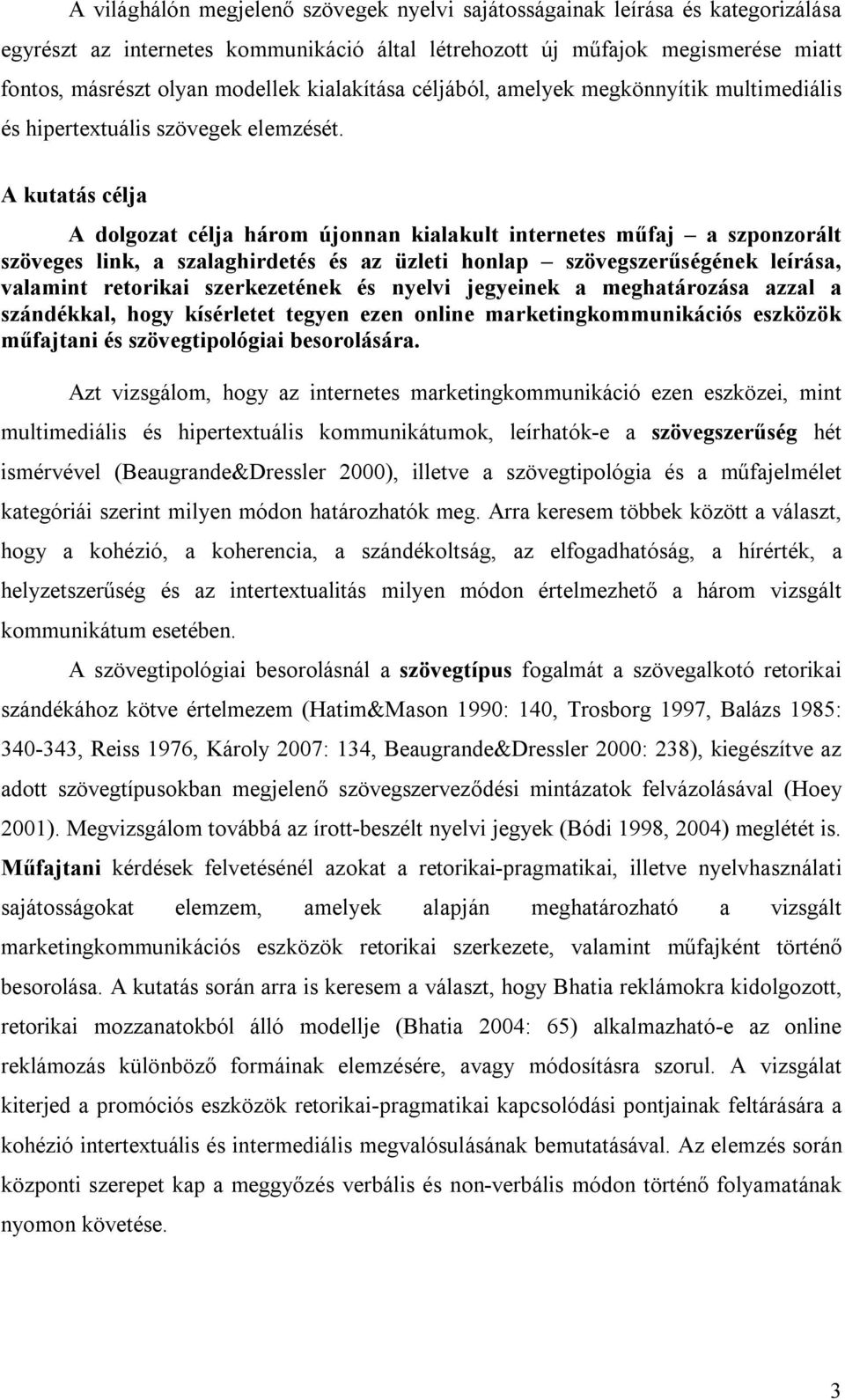 A világhálón megjelenő szövegek nyelvi sajátosságainak leírása és kategorizálása egyrészt az internetes kommunikáció által létrehozott új műfajok megismerése miatt fontos, másrészt olyan modellek kialakítása céljából, amelyek megkönnyítik multimediális és hipertextuális szövegek elemzését.

A kutatás célja

A dolgozat célja három újonnan kialakult internetes műfaj – a szponzorált szöveges link, a szalaghirdetés és az üzleti honlap – szövegszerűségének leírása, valamint retorikai szerkezetének és nyelvi jegyeinek a meghatározása azzal a szándékkal, hogy kísérletet tegyen ezen online marketingkommunikációs eszközök műfajtani és szövegtipológiai besorolására.

Azt vizsgálom, hogy az internetes marketingkommunikáció ezen eszközei, mint multimediális és hipertextuális kommunikátumok, leírhatók-e a szövegszerűség hét ismérvével (Beaugrande&Dressler 2000), illetve a szövegtipológia és a műfajelmélet kategóriái szerint milyen módon határozhatók meg. Arra keresem többek között a választ, hogy a kohézió, a koherencia, a szándékoltság, az elfogadhatóság, a hírérték, a helyzetszerűség és az intertextualitás milyen módon értelmezhető a három vizsgált kommunikátum esetében.

A szövegtipológiai besorolásnál a szövegtípus fogalmát a szövegalkotó retorikai szándékához kötve értelmezem (Hatim&Mason 1990: 140, Trosborg 1997, Balázs 1985: 340-343, Reiss 1976, Károly 2007: 134, Beaugrande&Dressler 2000: 238), kiegészítve az adott szövegtípusokban megjelenő szövegszerveződési mintázatok felvázolásával (Hoey 2001). Megvizsgálom továbbá az írott-beszélt nyelvi jegyek (Bódi 1998, 2004) meglétét is. Műfajtani kérdések felvetésénél azokat a retorikai-pragmatikai, illetve nyelvhasználati sajátosságokat elemzem, amelyek alapján meghatározható a vizsgált marketingkommunikációs eszközök retorikai szerkezete, valamint műfajként történő besorolása. A kutatás során arra is keresem a választ, hogy Bhatia reklámokra kidolgozott, retorikai mozzanatokból álló modellje (Bhatia 2004: 65) alkalmazható-e az online reklámozás különböző formáinak elemzésére, avagy módosításra szorul. A vizsgálat kiterjed a promóciós eszközök retorikai-pragmatikai kapcsolódási pontjainak feltárására a kohézió intertextuális és intermediális megvalósulásának bemutatásával. Az elemzés során központi szerepet kap a meggyőzés verbális és non-verbális módon történő folyamatának nyomon követése.

3